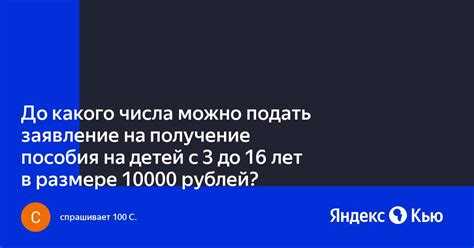 До какого числа можно подать заявление на получение пособия на детей с 3 до 16 лет в размере 10000 рублей?

С

спрашивает 100 С.

Яндекс Кью